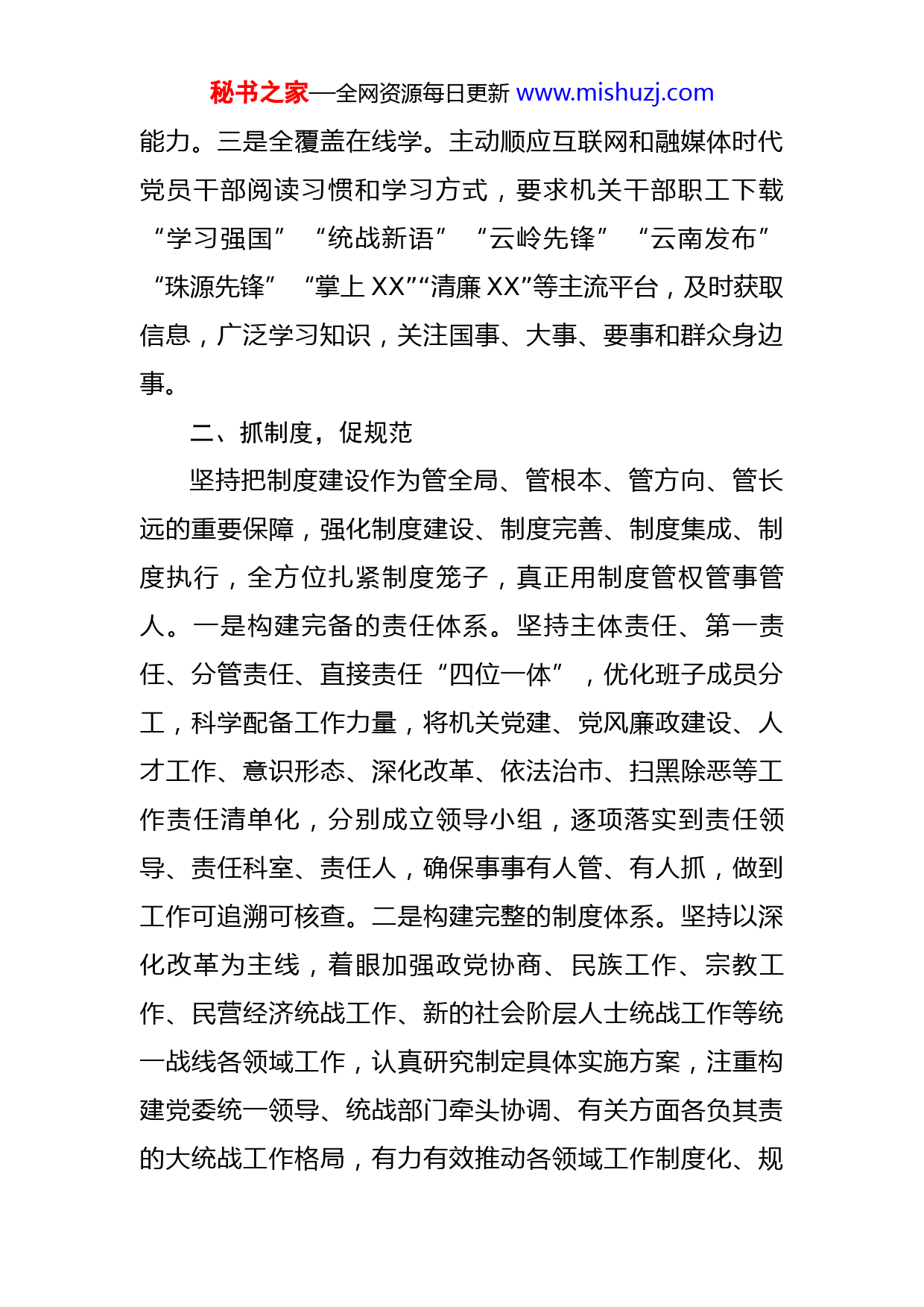 秘书之家—全网资源每日更新 www.mishuzj.com

能力。三是全覆盖在线学。主动顺应互联网和融媒体时代党员干部阅读习惯和学习方式，要求机关干部职工下载“学习强国”“统战新语”“云岭先锋”“云南发布”“珠源先锋”“掌上 XX”“清廉 XX”等主流平台，及时获取信息，广泛学习知识，关注国事、大事、要事和群众身边事。

二、抓制度，促规范

坚持把制度建设作为管全局、管根本、管方向、管长远的重要保障，强化制度建设、制度完善、制度集成、制度执行，全方位扎紧制度笼子，真正用制度管权管事管人。一是构建完备的责任体系。坚持主体责任、第一责任、分管责任、直接责任“四位一体”，优化班子成员分工，科学配备工作力量，将机关党建、党风廉政建设、人才工作、意识形态、深化改革、依法治市、扫黑除恶等工作责任清单化，分别成立领导小组，逐项落实到责任领导、责任科室、责任人，确保事事有人管、有人抓，做到工作可追溯可核查。二是构建完整的制度体系。坚持以深化改革为主线，着眼加强政党协商、民族工作、宗教工作、民营经济统战工作、新的社会阶层人士统战工作等统一战线各领域工作，认真研究制定具体实施方案，注重构建党委统一领导、统战部门牵头协调、有关方面各负其责的大统战工作格局，有力有效推动各领域工作制度化、规